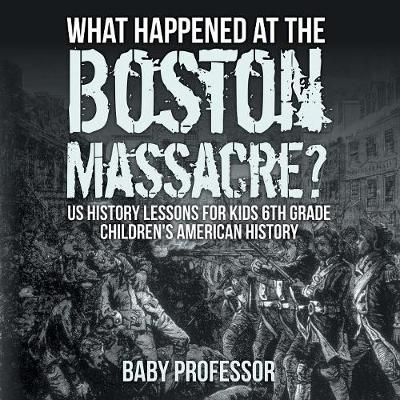 WHAT HAPPENED AT THE BOSTON MASSACRE?

US HISTORY LESSONS FOR KIDS 6TH GRADE
CHILDREN'S AMERICAN HISTORY

BABY PROFESSOR